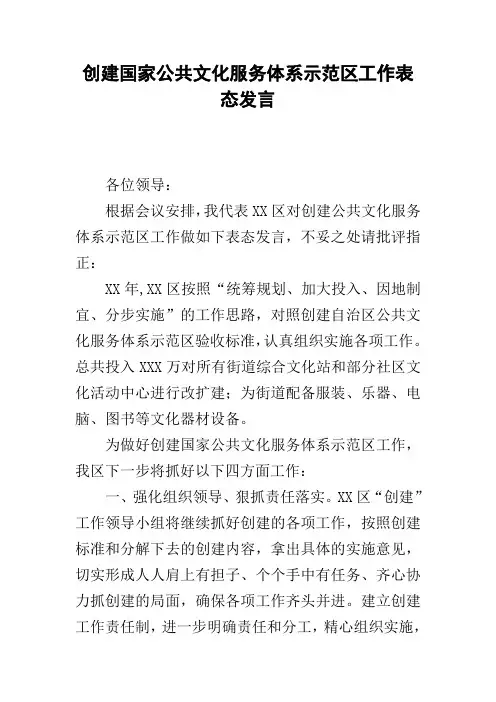 创建国家公共文化服务体系示范区工作表态发言

各位领导：

根据会议安排，我代表XX区对创建公共文化服务体系示范区工作做如下表态发言，不妥之处请批评指正：

XX年,XX区按照“统筹规划、加大投入、因地制宜、分步实施”的工作思路，对照创建自治区公共文化服务体系示范区验收标准，认真组织实施各项工作。总共投入XXX万对所有街道综合文化站和部分社区文化活动中心进行改扩建；为街道配备服装、乐器、电脑、图书等文化器材设备。

为做好创建国家公共文化服务体系示范区工作，我区下一步将抓好以下四方面工作：

一、强化组织领导、狠抓责任落实。XX区“创建”工作领导小组将继续抓好创建的各项工作，按照创建标准和分解下去的创建内容，拿出具体的实施意见，切实形成人人肩上有担子、个个手中有任务、齐心协力抓创建的局面，确保各项工作齐头并进。建立创建工作责任制，进一步明确责任和分工，精心组织实施，